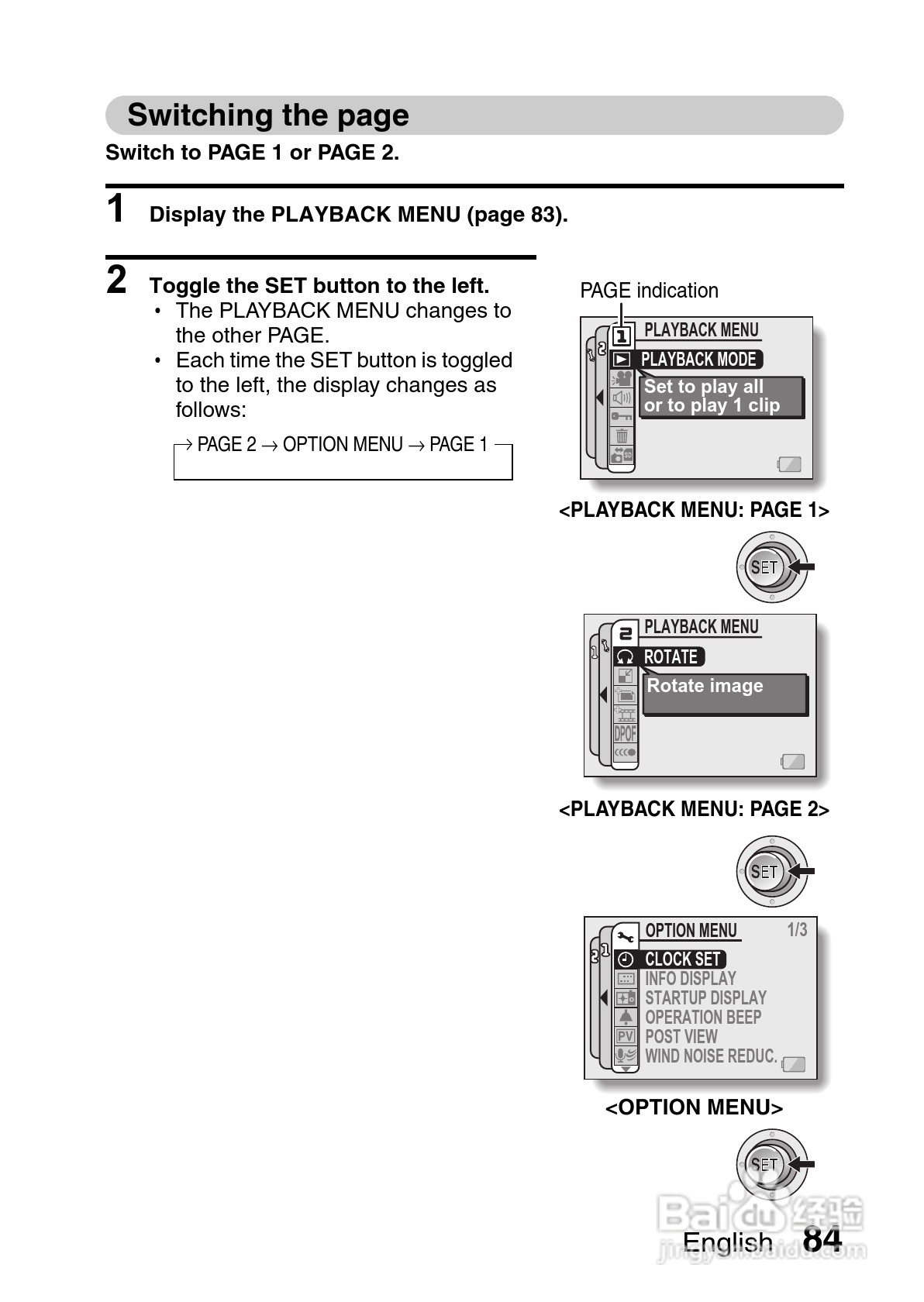 Switching the page

Switch to PAGE 1 or PAGE 2.

1 Display the PLAYBACK MENU (page 83).

2 Toggle the SET button to the left.
• The PLAYBACK MENU changes to the other PAGE.
• Each time the SET button is toggled to the left, the display changes as follows:

→ PAGE 2 → OPTION MENU → PAGE 1

PAGE indication

1
2
PLAYBACK MENU
PLAYBACK MODE
Set to play all or to play 1 clip

<PLAYBACK MENU: PAGE 1>

SET

2
1
PLAYBACK MENU
ROTATE
Rotate image
DPOF

<PLAYBACK MENU: PAGE 2>

SET

2 1
OPTION MENU 1/3
CLOCK SET
INFO DISPLAY
STARTUP DISPLAY
OPERATION BEEP
PV
POST VIEW
WIND NOISE REDUC.

<OPTION MENU>

SET

Baidu 经验
jingyan.baidu.com

English 84